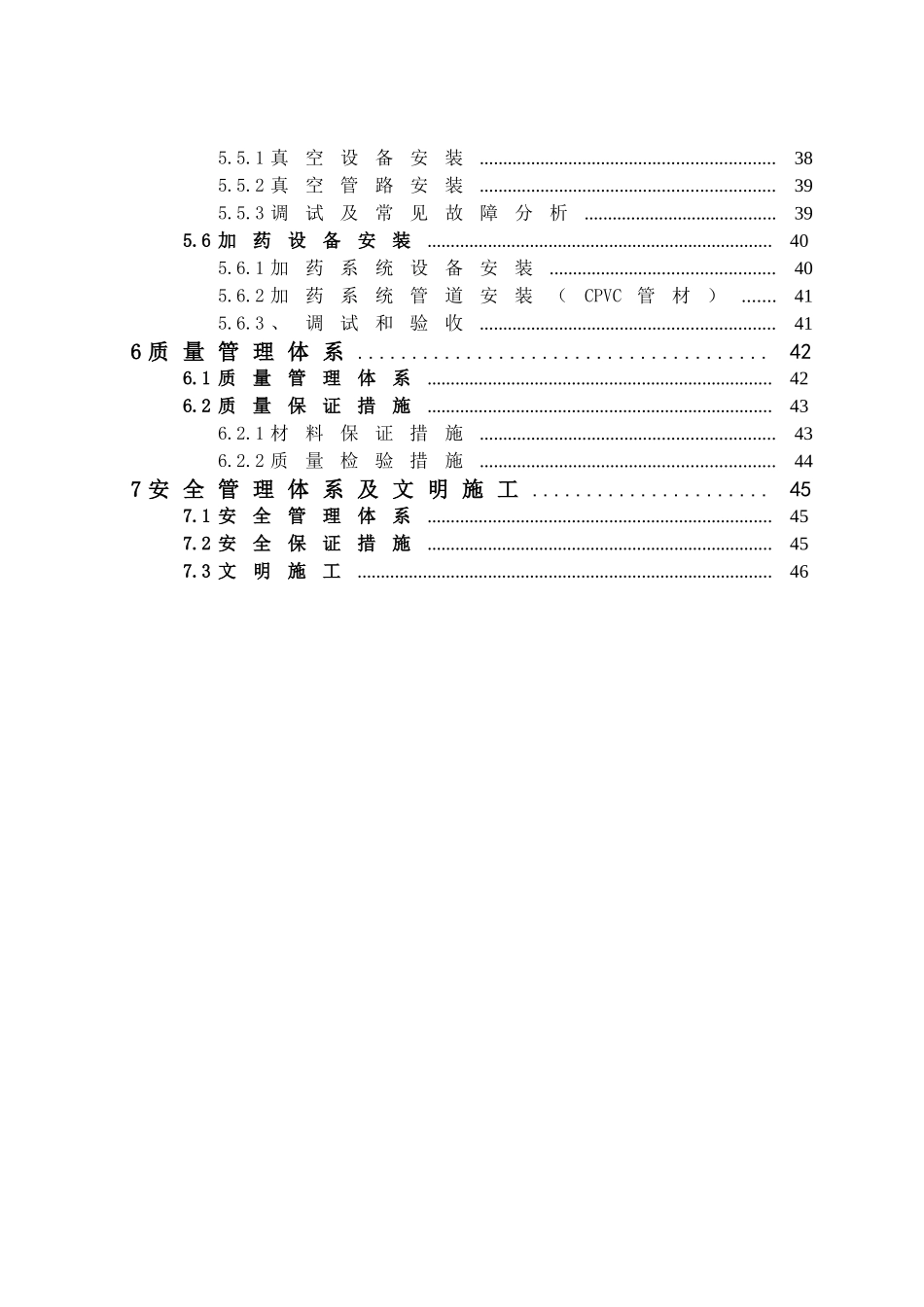 5.5.1真空设备安装 38
5.5.2真空管路安装 39
5.5.3调试及常见故障分析 39
5.6加药设备安装 40
5.6.1加药系统设备安装 40
5.6.2加药系统管道安装（CPVC管材） 41
5.6.3、调试和验收 41
6质量管理体系 42
6.1质量管理体系 42
6.2质量保证措施 43
6.2.1材料保证措施 43
6.2.2质量检验措施 44
7安全管理体系及文明施工 45
7.1安全管理体系 45
7.2安全保证措施 45
7.3文明施工 46